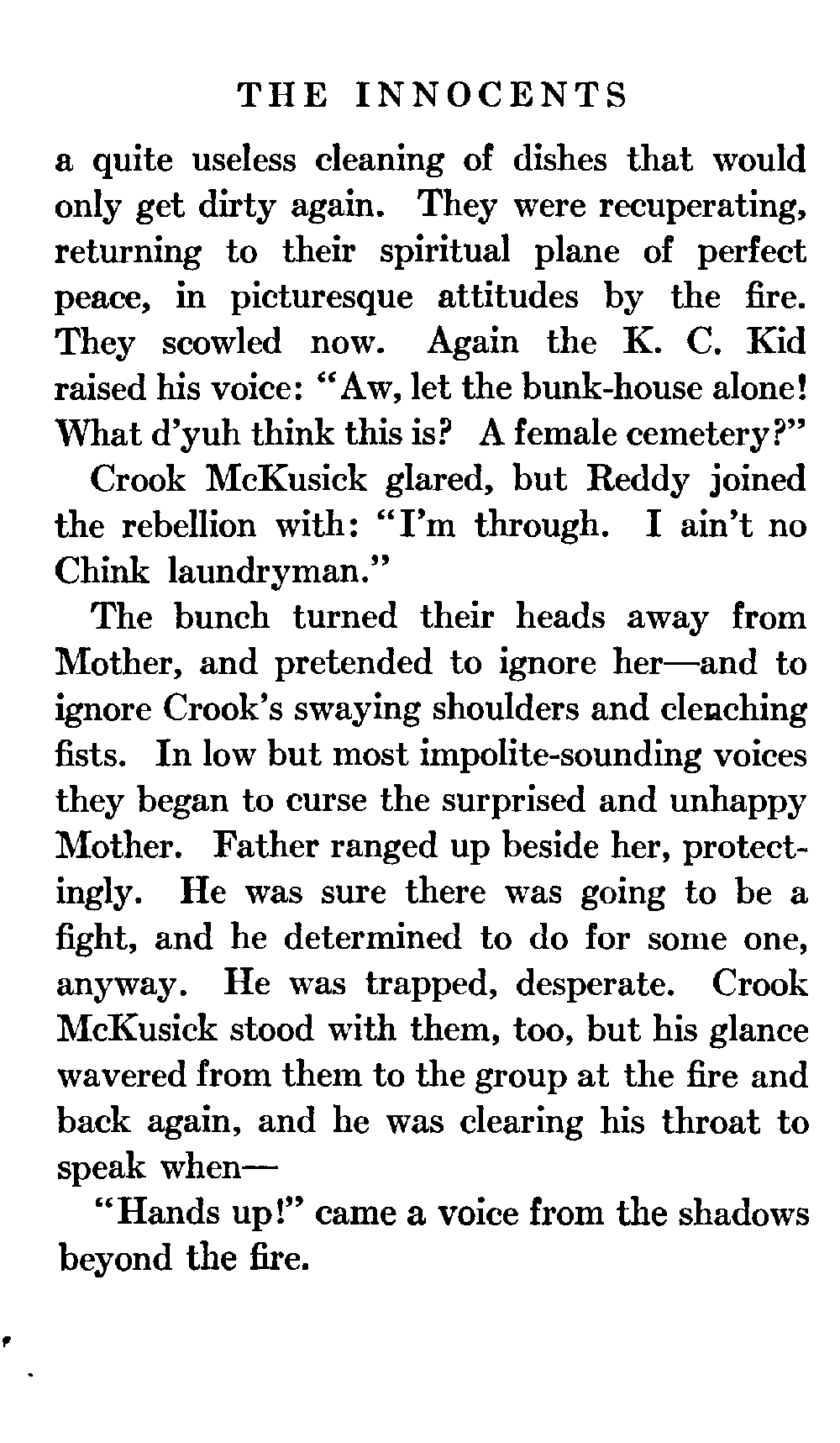 THE INNOCENTS

a quite useless cleaning of dishes that would only get dirty again. They were recuperating, returning to their spiritual plane of perfect peace, in picturesque attitudes by the fire. They scowled now. Again the K. C. Kid raised his voice: "Aw, let the bunk-house alone! What d'yuh think this is? A female cemetery?"

Crook McKusick glared, but Reddy joined the rebellion with: "I'm through. I ain't no Chink laundryman."

The bunch turned their heads away from Mother, and pretended to ignore her—and to ignore Crook's swaying shoulders and clenching fists. In low but most impolite-sounding voices they began to curse the surprised and unhappy Mother. Father ranged up beside her, protectingly. He was sure there was going to be a fight, and he determined to do for some one, anyway. He was trapped, desperate. Crook McKusick stood with them, too, but his glance wavered from them to the group at the fire and back again, and he was clearing his throat to speak when—

"Hands up!" came a voice from the shadows beyond the fire.